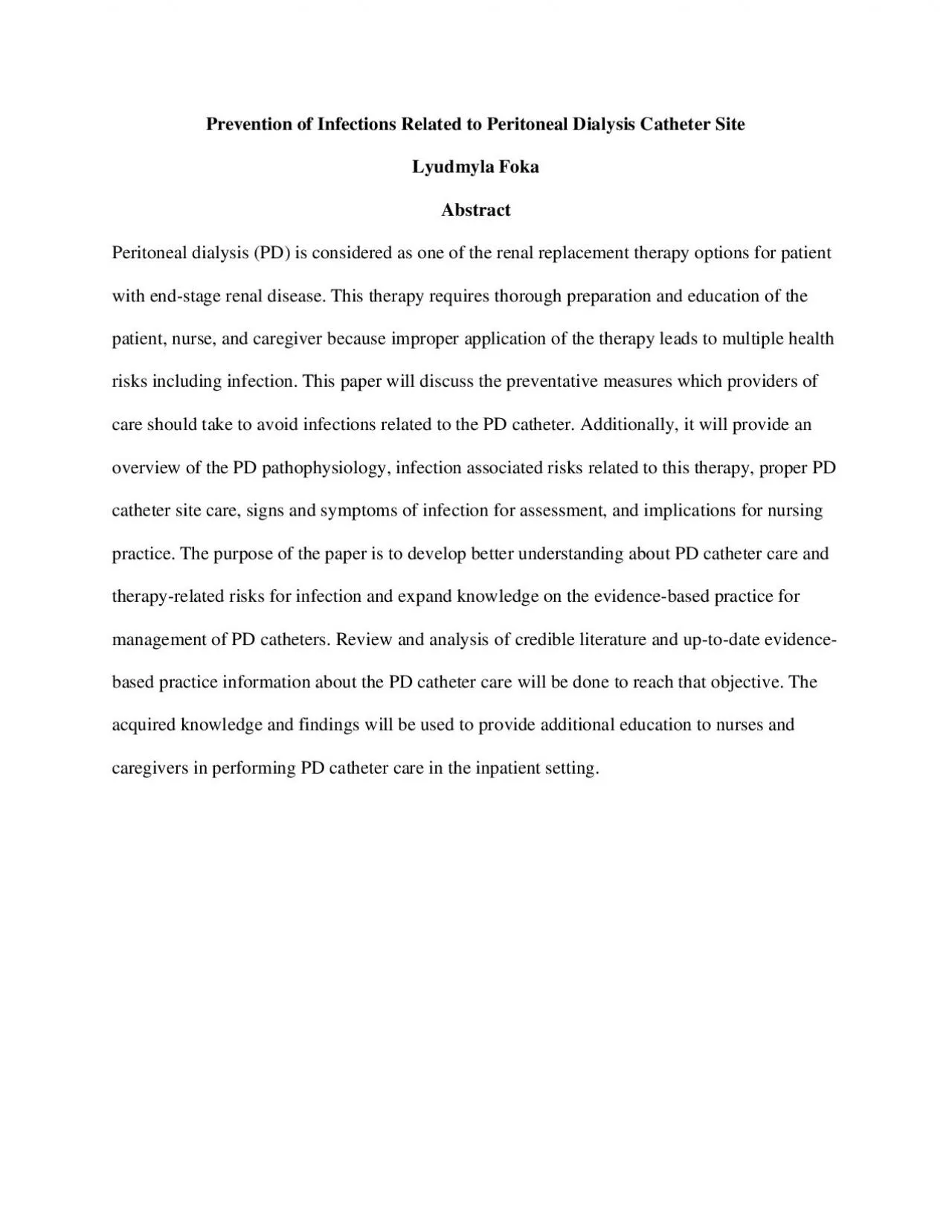 Prevention of Infections Related to Peritoneal Dialysis Catheter Site

Lyudmyla Foka

Abstract

Peritoneal dialysis (PD) is considered as one of the renal replacement therapy options for patient with end-stage renal disease. This therapy requires thorough preparation and education of the patient, nurse, and caregiver because improper application of the therapy leads to multiple health risks including infection. This paper will discuss the preventative measures which providers of care should take to avoid infections related to the PD catheter. Additionally, it will provide an overview of the PD pathophysiology, infection associated risks related to this therapy, proper PD catheter site care, signs and symptoms of infection for assessment, and implications for nursing practice. The purpose of the paper is to develop better understanding about PD catheter care and therapy-related risks for infection and expand knowledge on the evidence-based practice for management of PD catheters. Review and analysis of credible literature and up-to-date evidence-based practice information about the PD catheter care will be done to reach that objective. The acquired knowledge and findings will be used to provide additional education to nurses and caregivers in performing PD catheter care in the inpatient setting.